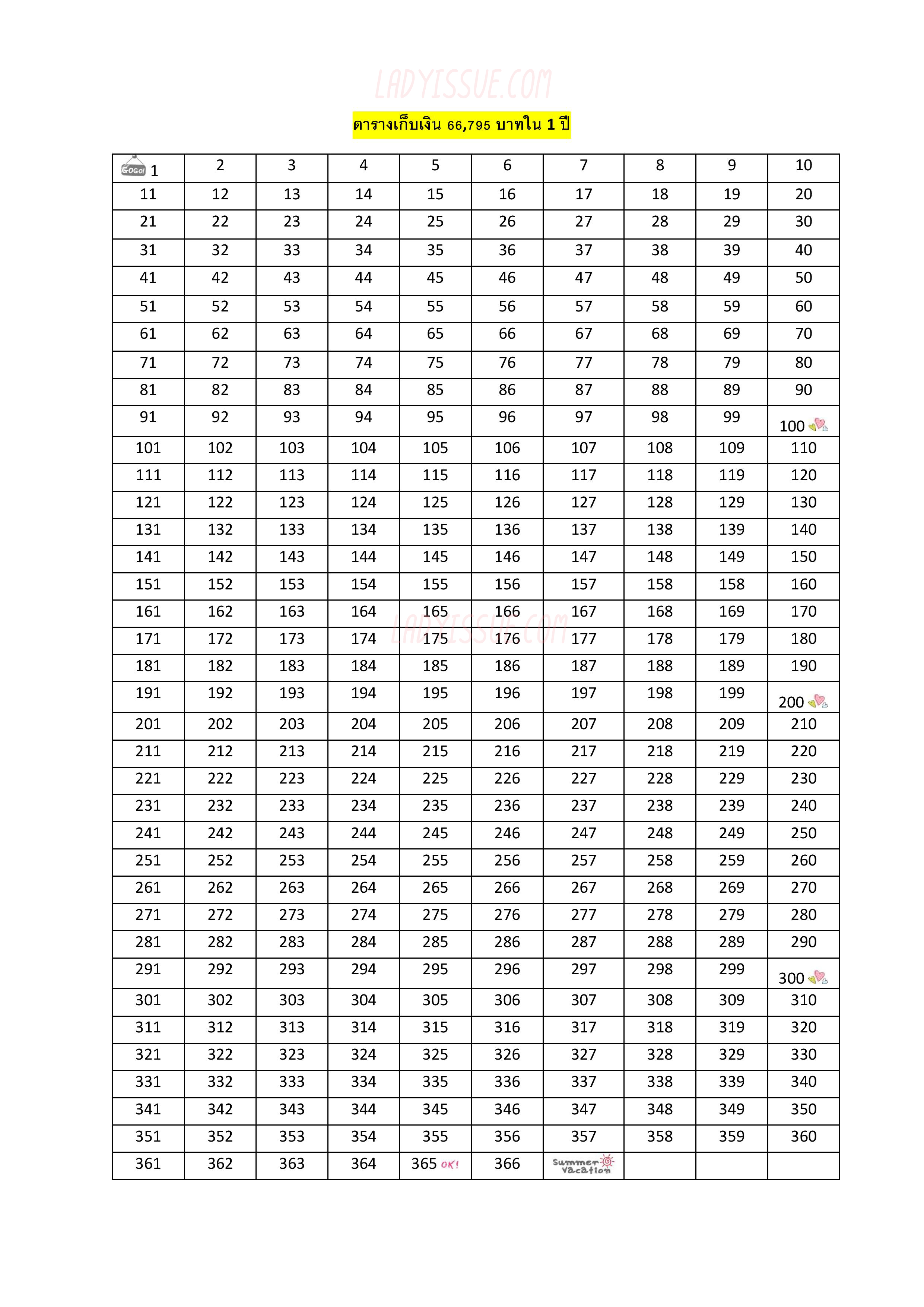 LADYISSUE.COM

ตารางเก็บเงิน 66,795 บาทใน 1 ปี

| GOGO! 1 | 2 | 3 | 4 | 5 | 6 | 7 | 8 | 9 | 10 |
|---|---|---|---|---|---|---|---|---|---|
| 11 | 12 | 13 | 14 | 15 | 16 | 17 | 18 | 19 | 20 |
| 21 | 22 | 23 | 24 | 25 | 26 | 27 | 28 | 29 | 30 |
| 31 | 32 | 33 | 34 | 35 | 36 | 37 | 38 | 39 | 40 |
| 41 | 42 | 43 | 44 | 45 | 46 | 47 | 48 | 49 | 50 |
| 51 | 52 | 53 | 54 | 55 | 56 | 57 | 58 | 59 | 60 |
| 61 | 62 | 63 | 64 | 65 | 66 | 67 | 68 | 69 | 70 |
| 71 | 72 | 73 | 74 | 75 | 76 | 77 | 78 | 79 | 80 |
| 81 | 82 | 83 | 84 | 85 | 86 | 87 | 88 | 89 | 90 |
| 91 | 92 | 93 | 94 | 95 | 96 | 97 | 98 | 99 | 100 |
| 101 | 102 | 103 | 104 | 105 | 106 | 107 | 108 | 109 | 110 |
| 111 | 112 | 113 | 114 | 115 | 116 | 117 | 118 | 119 | 120 |
| 121 | 122 | 123 | 124 | 125 | 126 | 127 | 128 | 129 | 130 |
| 131 | 132 | 133 | 134 | 135 | 136 | 137 | 138 | 139 | 140 |
| 141 | 142 | 143 | 144 | 145 | 146 | 147 | 148 | 149 | 150 |
| 151 | 152 | 153 | 154 | 155 | 156 | 157 | 158 | 158 | 160 |
| 161 | 162 | 163 | 164 | 165 | 166 | 167 | 168 | 169 | 170 |
| 171 | 172 | 173 | 174 | 175 | 176 | 177 | 178 | 179 | 180 |
| 181 | 182 | 183 | 184 | 185 | 186 | 187 | 188 | 189 | 190 |
| 191 | 192 | 193 | 194 | 195 | 196 | 197 | 198 | 199 | 200 |
| 201 | 202 | 203 | 204 | 205 | 206 | 207 | 208 | 209 | 210 |
| 211 | 212 | 213 | 214 | 215 | 216 | 217 | 218 | 219 | 220 |
| 221 | 222 | 223 | 224 | 225 | 226 | 227 | 228 | 229 | 230 |
| 231 | 232 | 233 | 234 | 235 | 236 | 237 | 238 | 239 | 240 |
| 241 | 242 | 243 | 244 | 245 | 246 | 247 | 248 | 249 | 250 |
| 251 | 252 | 253 | 254 | 255 | 256 | 257 | 258 | 259 | 260 |
| 261 | 262 | 263 | 264 | 265 | 266 | 267 | 268 | 269 | 270 |
| 271 | 272 | 273 | 274 | 275 | 276 | 277 | 278 | 279 | 280 |
| 281 | 282 | 283 | 284 | 285 | 286 | 287 | 288 | 289 | 290 |
| 291 | 292 | 293 | 294 | 295 | 296 | 297 | 298 | 299 | 300 |
| 301 | 302 | 303 | 304 | 305 | 306 | 307 | 308 | 309 | 310 |
| 311 | 312 | 313 | 314 | 315 | 316 | 317 | 318 | 319 | 320 |
| 321 | 322 | 323 | 324 | 325 | 326 | 327 | 328 | 329 | 330 |
| 331 | 332 | 333 | 334 | 335 | 336 | 337 | 338 | 339 | 340 |
| 341 | 342 | 343 | 344 | 345 | 346 | 347 | 348 | 349 | 350 |
| 351 | 352 | 353 | 354 | 355 | 356 | 357 | 358 | 359 | 360 |
| 361 | 362 | 363 | 364 | 365 OK! | 366 | Summer Vacation | | | |

LADYISSUE.COM